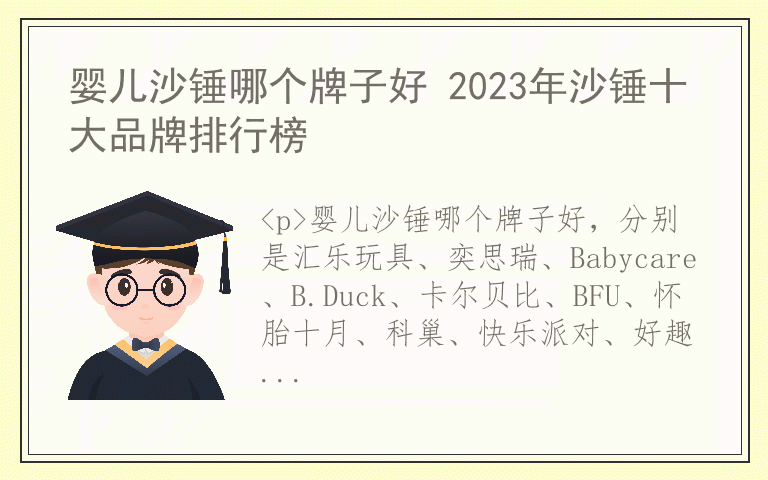 婴儿沙锤哪个牌子好 2023年沙锤十大品牌排行榜

<p>婴儿沙锤哪个牌子好，分别是汇乐玩具、奕思瑞、Babycare、B.Duck、卡尔贝比、BFU、怀胎十月、科巢、快乐派对、好趣...